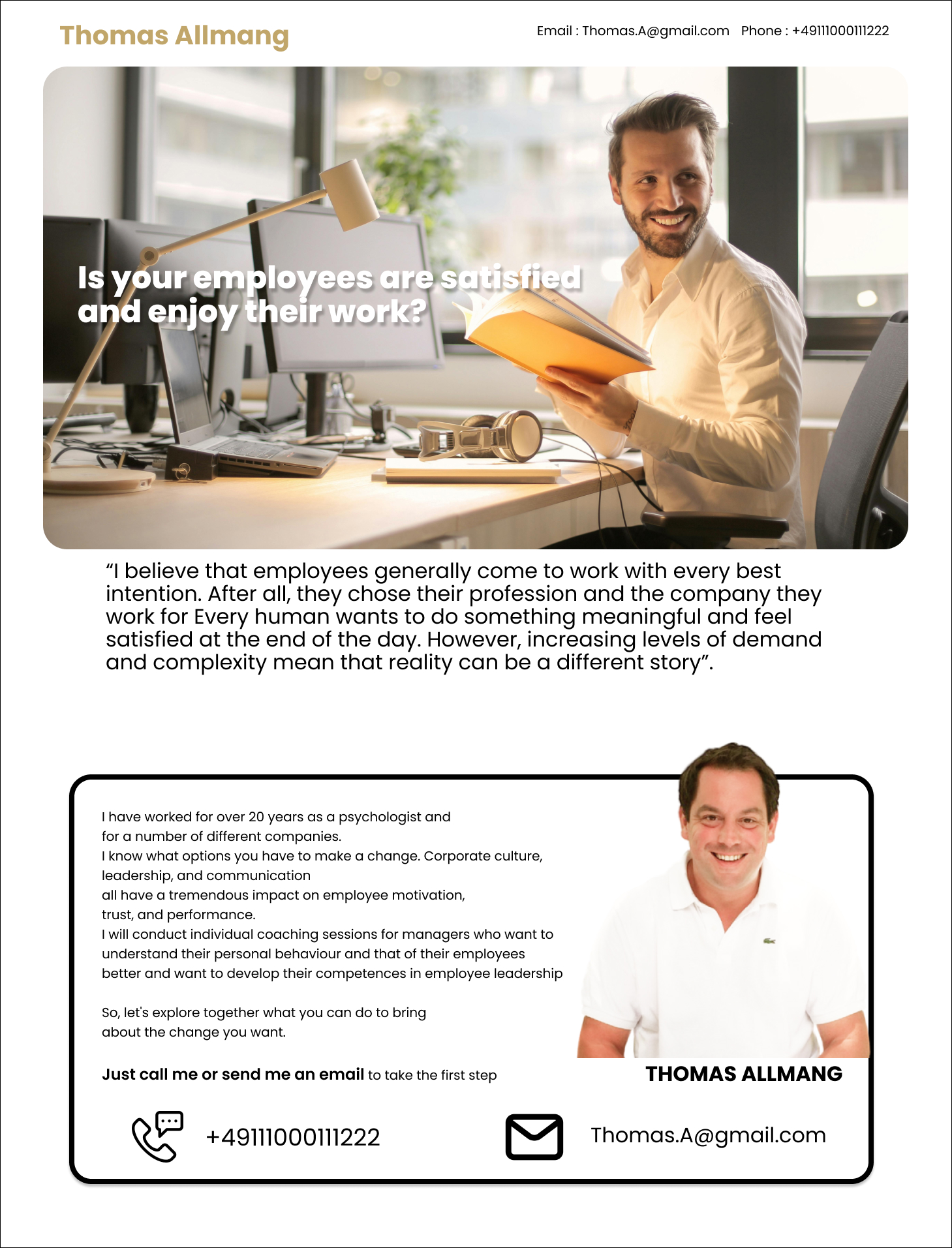 Thomas Allmang

Email : Thomas.A@gmail.com Phone : +49111000111222

Is your employees are satisfied and enjoy their work?

“I believe that employees generally come to work with every best intention. After all, they chose their profession and the company they work for Every human wants to do something meaningful and feel satisfied at the end of the day. However, increasing levels of demand and complexity mean that reality can be a different story”.

I have worked for over 20 years as a psychologist and for a number of different companies.
I know what options you have to make a change. Corporate culture, leadership, and communication all have a tremendous impact on employee motivation, trust, and performance.
I will conduct individual coaching sessions for managers who want to understand their personal behaviour and that of their employees better and want to develop their competences in employee leadership

So, let's explore together what you can do to bring about the change you want.

Just call me or send me an email to take the first step

THOMAS ALLMANG

+49111000111222

Thomas.A@gmail.com